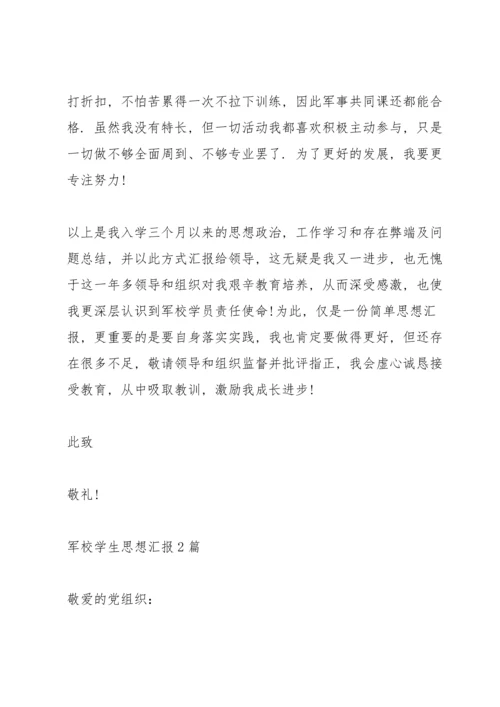 打折扣，不怕苦累得一次不拉下训练，因此军事共同课还都能合格．虽然我没有特长，但一切活动我都喜欢积极主动参与，只是一切做不够全面周到、不够专业罢了．为了更好的发展，我要更专注努力！

以上是我入学三个月以来的思想政治，工作学习和存在弊端及问题总结，并以此方式汇报给领导，这无疑是我又一进步，也无愧于这一年多领导和组织对我艰辛教育培养，从而深受感激，也使我更深层认识到军校学员责任使命！为此，仅是一份简单思想汇报，更重要的是要自身落实实践，我也肯定要做得更好，但还存在很多不足，敬请领导和组织监督并批评指正，我会虚心诚恳接受教育，从中吸取教训，激励我成长进步！

此致

敬礼！

军校学生思想汇报２篇

敬爱的党组织：